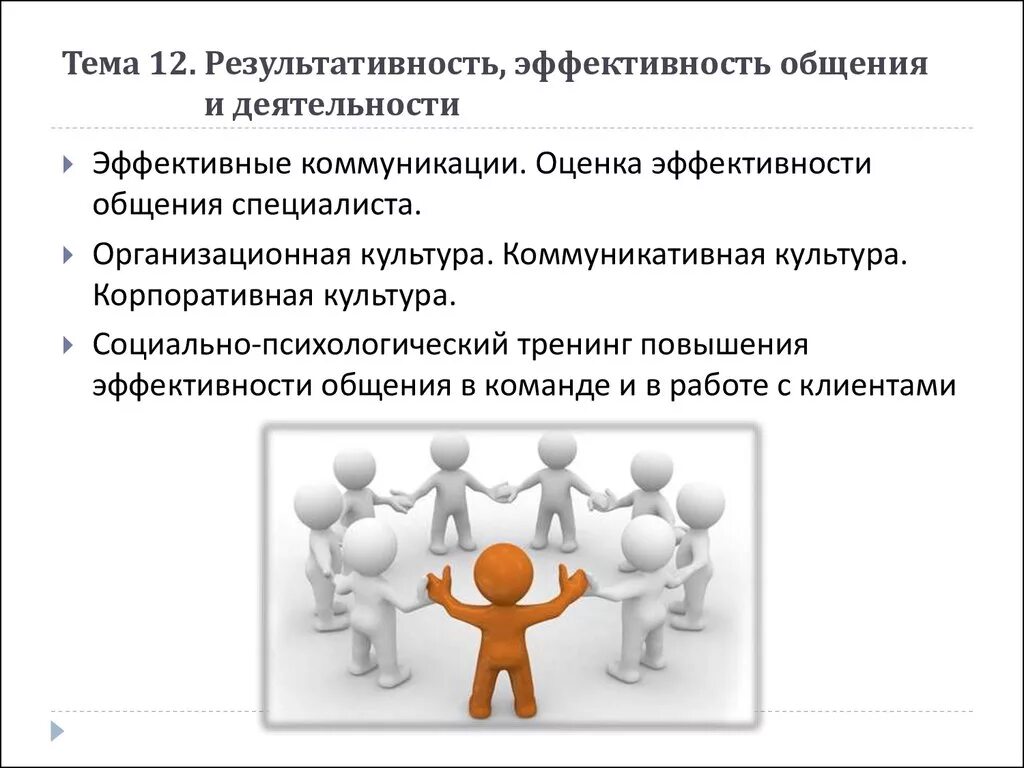 Тема 12. Результативность, эффективность общения и деятельности

Эффективные коммуникации. Оценка эффективности общения специалиста.

Организационная культура. Коммуникативная культура. Корпоративная культура.

Социально-психологический тренинг повышения эффективности общения в команде и в работе с клиентами